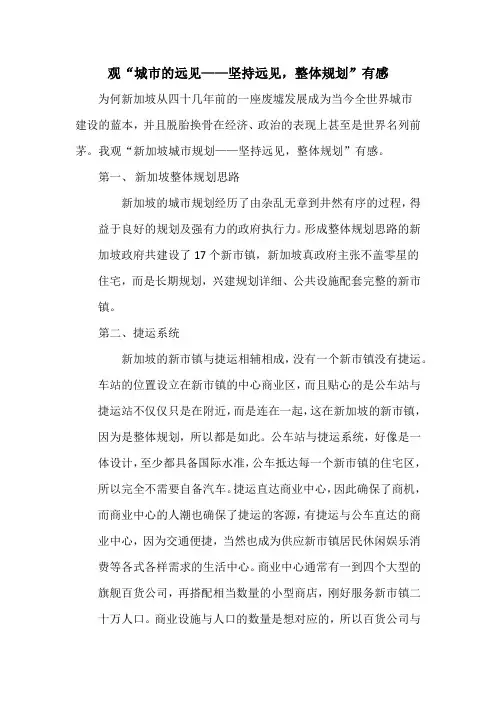 观“城市的远见——坚持远见，整体规划”有感

为何新加坡从四十几年前的一座废墟发展成为当今全世界城市建设的蓝本，并且脱胎换骨在经济、政治的表现上甚至是世界名列前茅。我观“新加坡城市规划——坚持远见，整体规划”有感。

第一、 新加坡整体规划思路

新加坡的城市规划经历了由杂乱无章到井然有序的过程，得益于良好的规划及强有力的政府执行力。形成整体规划思路的新加坡政府共建设了 17 个新市镇，新加坡真政府主张不盖零星的住宅，而是长期规划，兴建规划详细、公共设施配套完整的新市镇。

第二、捷运系统

新加坡的新市镇与捷运相辅相成，没有一个新市镇没有捷运。车站的位置设立在新市镇的中心商业区，而且贴心的是公车站与捷运站不仅仅只是在附近，而是连在一起，这在新加坡的新市镇，因为是整体规划，所以都是如此。公车站与捷运系统，好像是一体设计，至少都具备国际水准，公车抵达每一个新市镇的住宅区，所以完全不需要自备汽车。捷运直达商业中心，因此确保了商机，而商业中心的人潮也确保了捷运的客源，有捷运与公车直达的商业中心，因为交通便捷，当然也成为供应新市镇居民休闲娱乐消费等各式各样需求的生活中心。商业中心通常有一到四个大型的旗舰百货公司，再搭配相当数量的小型商店，刚好服务新市镇二十万人口。商业设施与人口的数量是想对应的，所以百货公司与